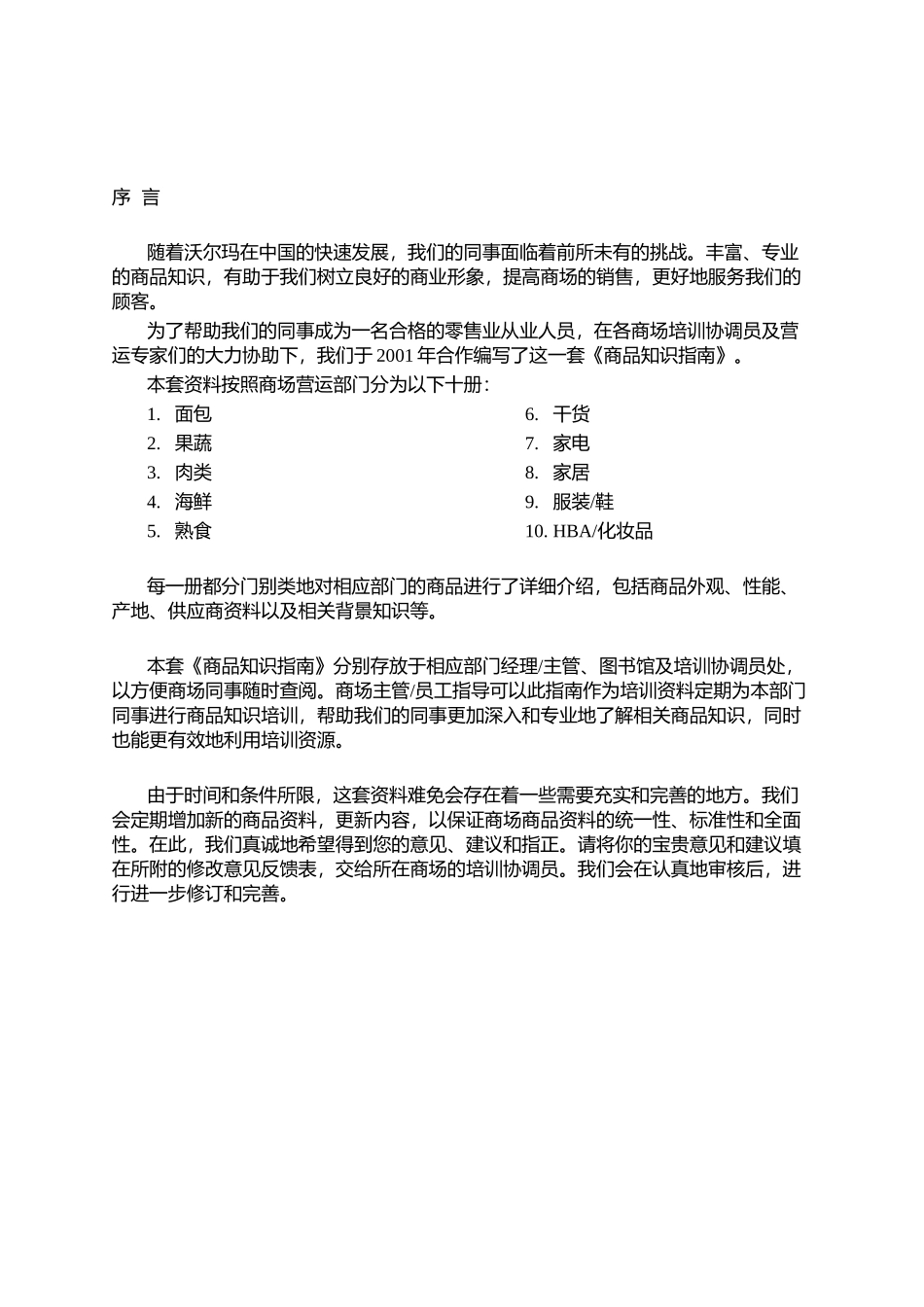 序 言

随着沃尔玛在中国的快速发展，我们的同事面临着前所未有的挑战。丰富、专业的商品知识，有助于我们树立良好的商业形象，提高商场的销售，更好地服务我们的顾客。

为了帮助我们的同事成为一名合格的零售业从业人员，在各商场培训协调员及营运专家们的大力协助下，我们于 2001 年合作编写了这一套《商品知识指南》。

本套资料按照商场营运部门分为以下十册：

1. 面包
2. 果蔬
3. 肉类
4. 海鲜
5. 熟食

6. 干货
7. 家电
8. 家居
9. 服装/鞋
10. HBA/化妆品

每一册都分门别类地对相应部门的商品进行了详细介绍，包括商品外观、性能、产地、供应商资料以及相关背景知识等。

本套《商品知识指南》分别存放于相应部门经理/主管、图书馆及培训协调员处，以方便商场同事随时查阅。商场主管/员工指导可以此指南作为培训资料定期为本部门同事进行商品知识培训，帮助我们的同事更加深入和专业地了解相关商品知识，同时也能更有效地利用培训资源。

由于时间和条件所限，这套资料难免会存在着一些需要充实和完善的地方。我们会定期增加新的商品资料，更新内容，以保证商场商品资料的统一性、标准性和全面性。在此，我们真诚地希望得到您的意见、建议和指正。请将你的宝贵意见和建议填在所附的修改意见反馈表，交给所在商场的培训协调员。我们会在认真地审核后，进行进一步修订和完善。